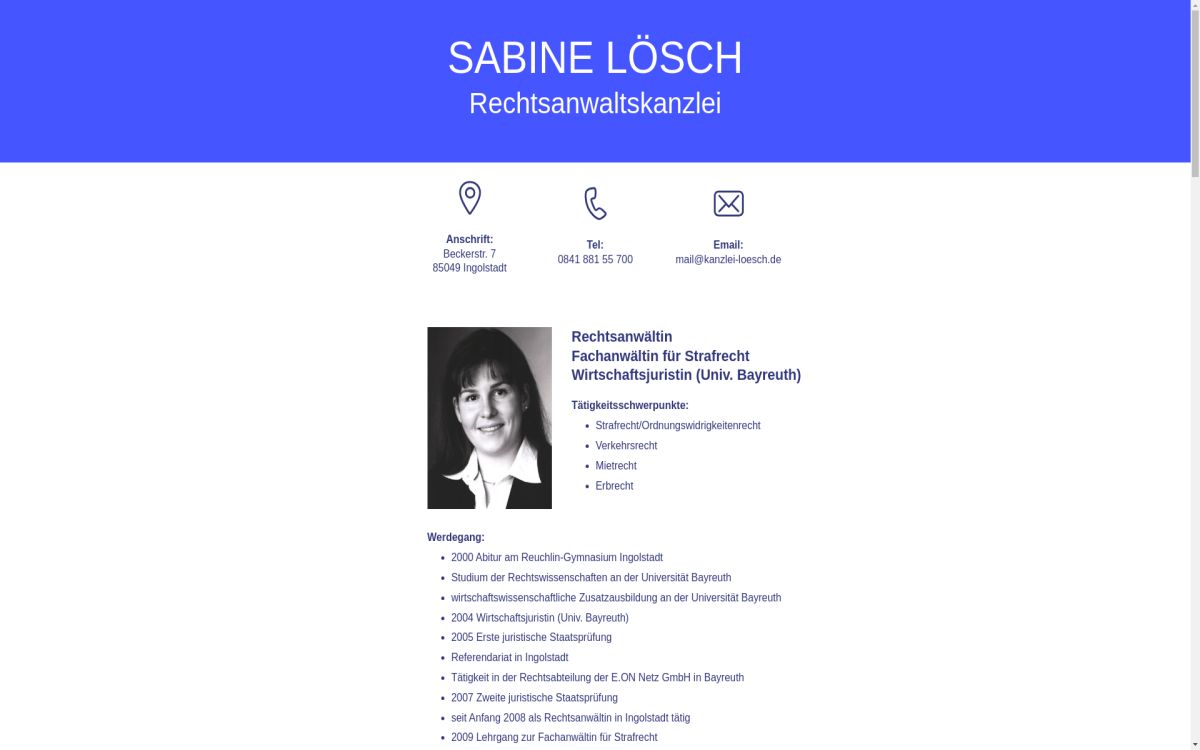 SABINE LÖSCH
Rechtsanwaltskanzlei

Anschrift:
Beckerstr. 7
85049 Ingolstadt

Tel:
0841 881 55 700

Email:
mail@kanzlei-loesch.de

Rechtsanwältin
Fachanwältin für Strafrecht
Wirtschaftsjuristin (Univ. Bayreuth)

Tätigkeitsschwerpunkte:

- Strafrecht/Ordnungswidrigkeitenrecht
- Verkehrsrecht
- Mietrecht
- Erbrecht

Werdegang:

- 2000 Abitur am Reuchlin-Gymnasium Ingolstadt
- Studium der Rechtswissenschaften an der Universität Bayreuth
- wirtschaftswissenschaftliche Zusatzausbildung an der Universität Bayreuth
- 2004 Wirtschaftsjuristin (Univ. Bayreuth)
- 2005 Erste juristische Staatsprüfung
- Referendariat in Ingolstadt
- Tätigkeit in der Rechtsabteilung der E.ON Netz GmbH in Bayreuth
- 2007 Zweite juristische Staatsprüfung
- seit Anfang 2008 als Rechtsanwältin in Ingolstadt tätig
- 2009 Lehrgang zur Fachanwältin für Strafrecht